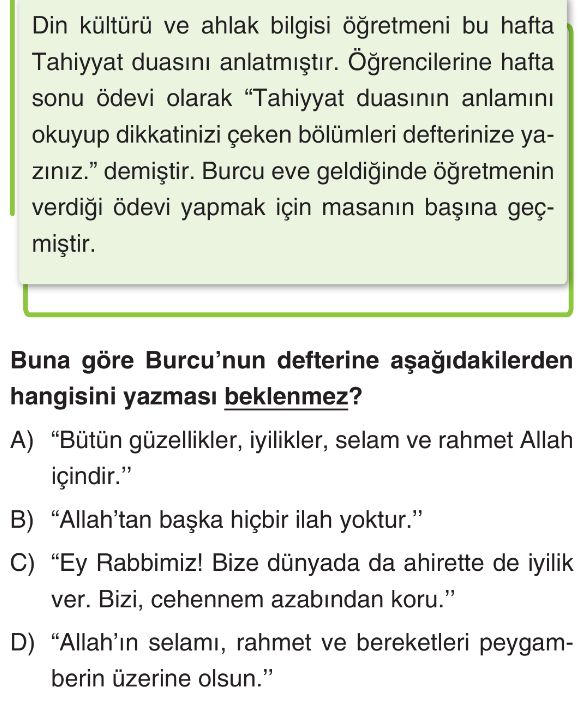 Din kültürü ve ahlak bilgisi öğretmeni bu hafta Tahiyyat duasını anlatmıştır. Öğrencilerine hafta sonu ödevi olarak “Tahiyyat duasının anlamını okuyup dikkatinizi çeken bölümleri defterinize yazınız.” demiştir. Burcu eve geldiğinde öğretmenin verdiği ödevi yapmak için masanın başına geçmiştir.

Buna göre Burcu’nun defterine aşağıdakilerden hangisini yazması beklenmez?

A) “Bütün güzellikler, iyilikler, selam ve rahmet Allah içindir.’’

B) “Allah’tan başka hiçbir ilah yoktur.’’

C) “Ey Rabbimiz! Bize dünyada da ahirette de iyilik ver. Bizi, cehennem azabından koru.’’

D) “Allah’ın selamı, rahmet ve bereketleri peygamberin üzerine olsun.’’